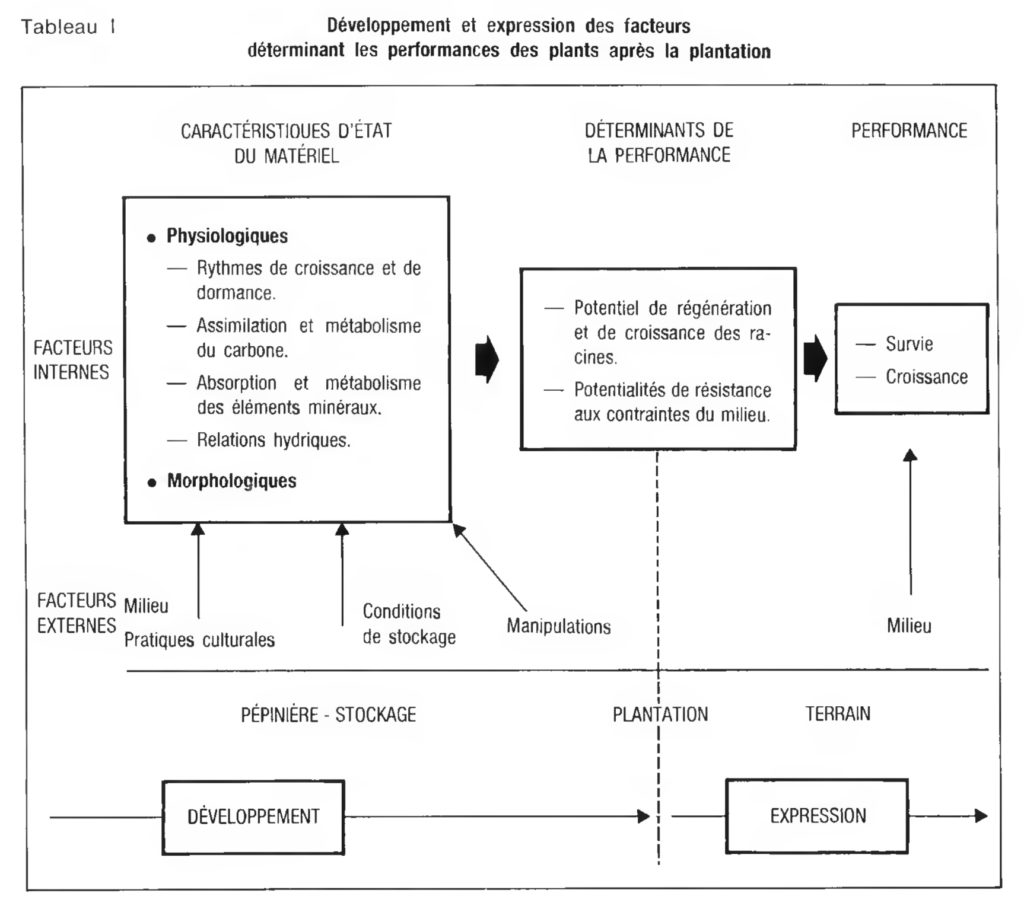 Tableau I

Développement et expression des facteurs déterminant les performances des plants après la plantation

CARACTÉRISTIQUES D'ÉTAT DU MATÉRIEL

DÉTERMINANTS DE LA PERFORMANCE

PERFORMANCE

FACTEURS INTERNES

• Physiologiques

— Rythmes de croissance et de dormance.

— Assimilation et métabolisme du carbone.

— Absorption et métabolisme des éléments minéraux.

— Relations hydriques.

• Morphologiques

— Potentiel de régénération et de croissance des racines.

— Potentialités de résistance aux contraintes du milieu.

— Survie

— Croissance

FACTEURS EXTERNES

Milieu

Pratiques culturales

Conditions de stockage

Manipulations

Milieu

PÉPINIÈRE - STOCKAGE

PLANTATION

TERRAIN

DÉVELOPPEMENT

EXPRESSION